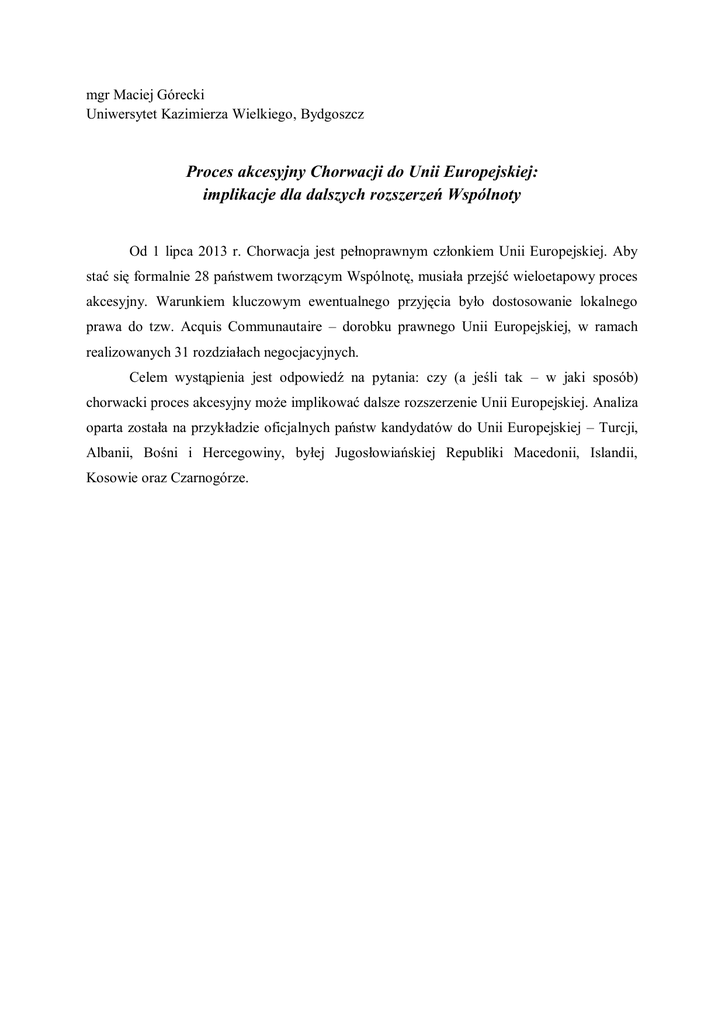 mgr Maciej Górecki
Uniwersytet Kazimierza Wielkiego, Bydgoszcz

Proces akcesyjny Chorwacji do Unii Europejskiej:
implikacje dla dalszych rozszerzeń Wspólnoty

Od 1 lipca 2013 r. Chorwacja jest pełnoprawnym członkiem Unii Europejskiej. Aby stać się formalnie 28 państwem tworzącym Wspólnotę, musiała przejść wieloetapowy proces akcesyjny. Warunkiem kluczowym ewentualnego przyjęcia było dostosowanie lokalnego prawa do tzw. Acquis Communautaire – dorobku prawnego Unii Europejskiej, w ramach realizowanych 31 rozdziałach negocjacyjnych.

Celem wystąpienia jest odpowiedź na pytania: czy (a jeśli tak – w jaki sposób) chorwacki proces akcesyjny może implikować dalsze rozszerzenie Unii Europejskiej. Analiza oparta została na przykładzie oficjalnych państw kandydatów do Unii Europejskiej – Turcji, Albanii, Bośni i Hercegowiny, byłej Jugosłowiańskiej Republiki Macedonii, Islandii, Kosowie oraz Czarnogórze.